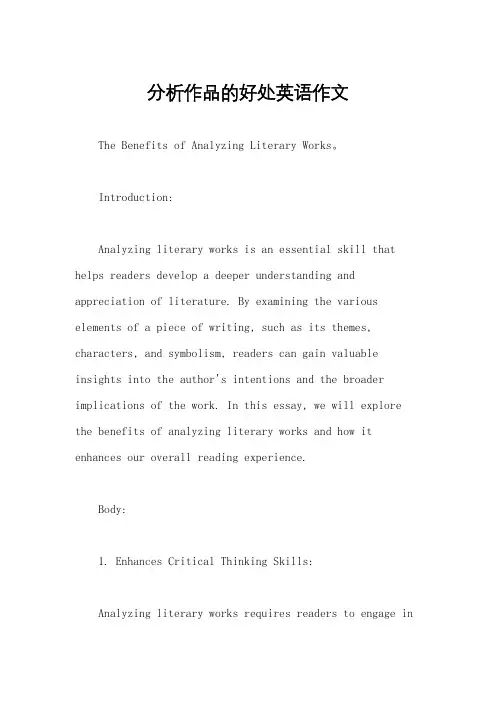 分析作品的好处英语作文

The Benefits of Analyzing Literary Works。

Introduction:

Analyzing literary works is an essential skill that helps readers develop a deeper understanding and appreciation of literature. By examining the various elements of a piece of writing, such as its themes, characters, and symbolism, readers can gain valuable insights into the author's intentions and the broader implications of the work. In this essay, we will explore the benefits of analyzing literary works and how it enhances our overall reading experience.

Body:

1. Enhances Critical Thinking Skills:

Analyzing literary works requires readers to engage in